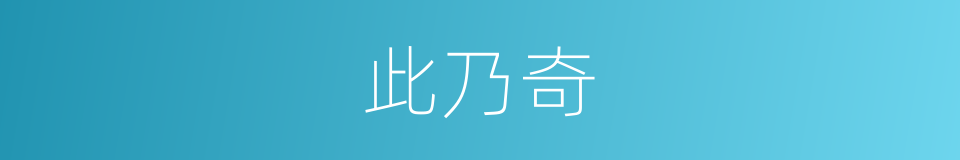 此乃奇